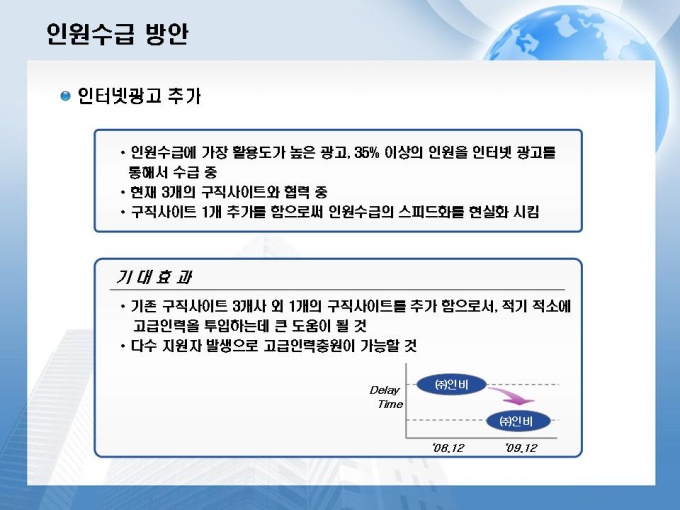 인원수급 방안

인터넷광고 추가

• 인원수급에 가장 활용도가 높은 광고, 35% 이상의 인원을 인터넷 광고를 통해서 수급 중
• 현재 3개의 구직사이트와 협력 중
• 구직사이트 1개 추가를 함으로써 인원수급의 스피드화를 현실화 시킴

기 대 효 과

• 기존 구직사이트 3개사 외 1개의 구직사이트를 추가 함으로서, 적기 적소에 고급인력을 투입하는데 큰 도움이 될 것
• 다수 지원자 발생으로 고급인력충원이 가능할 것

Delay Time

㈜인비

㈜인비

'08.12

'09.12